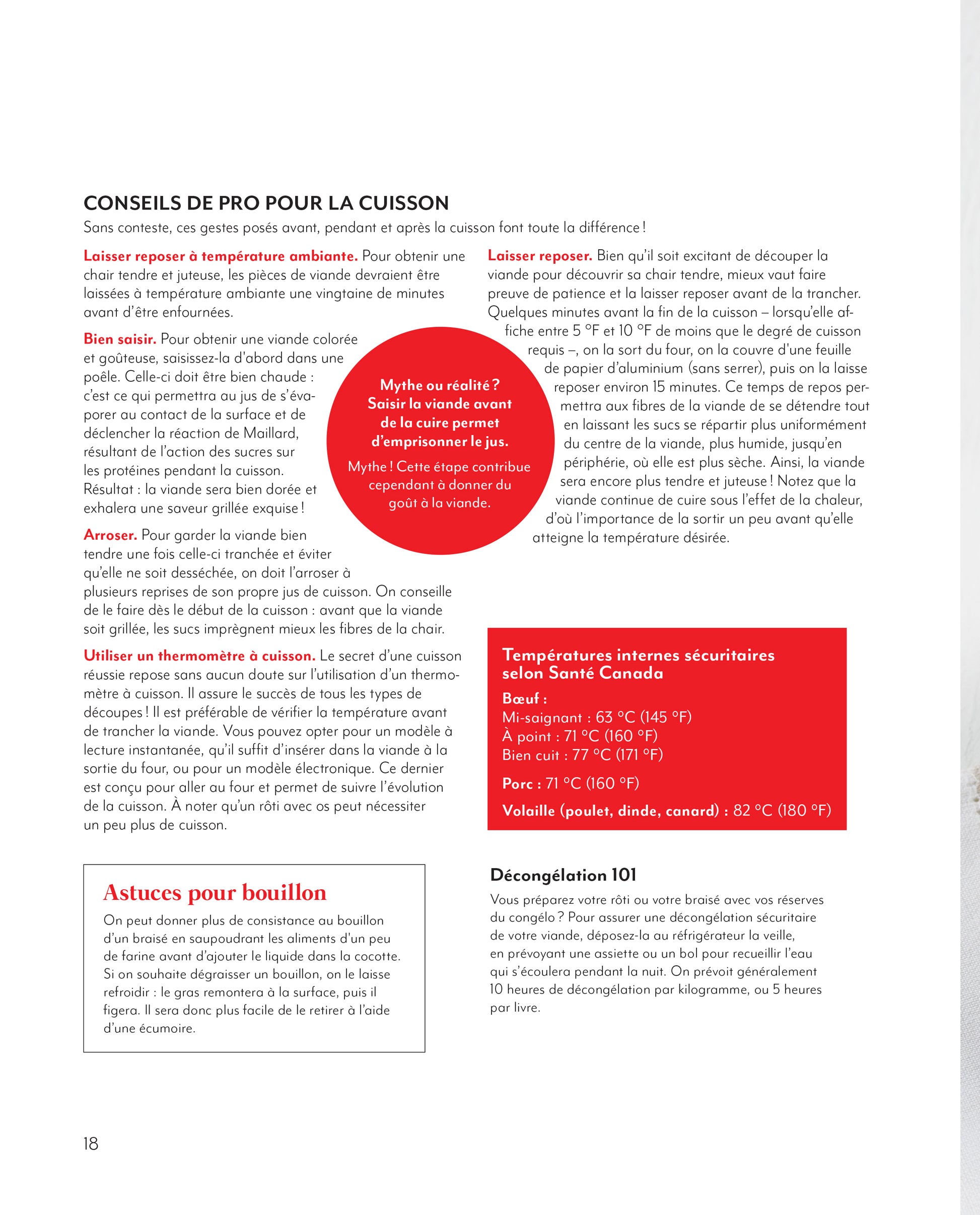 CONSEILS DE PRO POUR LA CUISSON

Sans conteste, ces gestes posés avant, pendant et après la cuisson font toute la différence !

Laisser reposer à température ambiante. Pour obtenir une chair tendre et juteuse, les pièces de viande devraient être laissées à température ambiante une vingtaine de minutes avant d'être enfournées.

Bien saisir. Pour obtenir une viande colorée et goûteuse, saisissez-la d'abord dans une poêle. Celle-ci doit être bien chaude : c'est ce qui permettra au jus de s'évaporer au contact de la surface et de déclencher la réaction de Maillard, résultant de l'action des sucres sur les protéines pendant la cuisson. Résultat : la viande sera bien dorée et exhalera une saveur grillée exquise !

Arroser. Pour garder la viande bien tendre une fois celle-ci tranchée et éviter qu'elle ne soit desséchée, on doit l'arroser à plusieurs reprises de son propre jus de cuisson. On conseille de le faire dès le début de la cuisson : avant que la viande soit grillée, les sucs imprègnent mieux les fibres de la chair.

Utiliser un thermomètre à cuisson. Le secret d'une cuisson réussie repose sans aucun doute sur l'utilisation d'un thermomètre à cuisson. Il assure le succès de tous les types de découpes ! Il est préférable de vérifier la température avant de trancher la viande. Vous pouvez opter pour un modèle à lecture instantanée, qu'il suffit d'insérer dans la viande à la sortie du four, ou pour un modèle électronique. Ce dernier est conçu pour aller au four et permet de suivre l'évolution de la cuisson. À noter qu'un rôti avec os peut nécessiter un peu plus de cuisson.

Mythe ou réalité ? Saisir la viande avant de la cuire permet d'emprisonner le jus.

Mythe ! Cette étape contribue cependant à donner du goût à la viande.

Laisser reposer. Bien qu'il soit excitant de découper la viande pour découvrir sa chair tendre, mieux vaut faire preuve de patience et la laisser reposer avant de la trancher. Quelques minutes avant la fin de la cuisson – lorsqu'elle affiche entre 5 °F et 10 °F de moins que le degré de cuisson requis –, on la sort du four, on la couvre d'une feuille de papier d'aluminium (sans serrer), puis on la laisse reposer environ 15 minutes. Ce temps de repos permettra aux fibres de la viande de se détendre tout en laissant les sucs se répartir plus uniformément du centre de la viande, plus humide, jusqu'en périphérie, où elle est plus sèche. Ainsi, la viande sera encore plus tendre et juteuse ! Notez que la viande continue de cuire sous l'effet de la chaleur, d'où l'importance de la sortir un peu avant qu'elle atteigne la température désirée.

Températures internes sécuritaires selon Santé Canada

Bœuf :
Mi-saignant : 63 °C (145 °F)
À point : 71 °C (160 °F)
Bien cuit : 77 °C (171 °F)

Porc : 71 °C (160 °F)

Volaille (poulet, dinde, canard) : 82 °C (180 °F)

Astuces pour bouillon

On peut donner plus de consistance au bouillon d'un braisé en saupoudrant les aliments d'un peu de farine avant d'ajouter le liquide dans la cocotte. Si on souhaite dégraisser un bouillon, on le laisse refroidir : le gras remontera à la surface, puis il figera. Il sera donc plus facile de le retirer à l'aide d'une écumoire.

Décongélation 101

Vous préparez votre rôti ou votre braisé avec vos réserves du congélo ? Pour assurer une décongélation sécuritaire de votre viande, déposez-la au réfrigérateur la veille, en prévoyant une assiette ou un bol pour recueillir l'eau qui s'écoulera pendant la nuit. On prévoit généralement 10 heures de décongélation par kilogramme, ou 5 heures par livre.

18